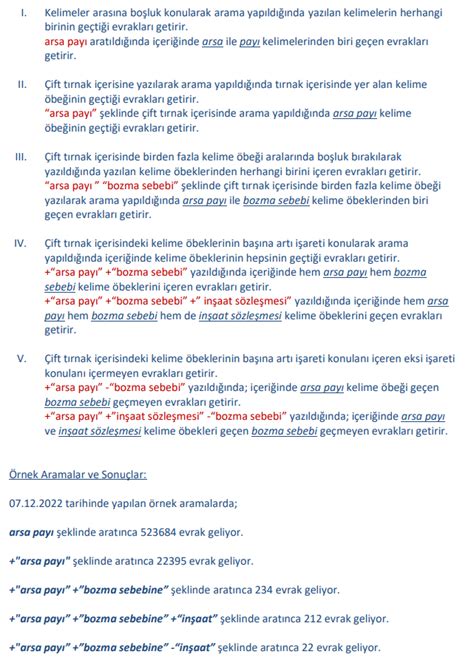 I. Kelimeler arasına boşluk konularak arama yapıldığında yazılan kelimelerin herhangi birinin geçtiği evrakları getirir.
arsa payı aratıldığında içeriğinde arsa ile payı kelimelerinden biri geçen evrakları getirir.

II. Çift tırnak içerisine yazılarak arama yapıldığında tırnak içerisinde yer alan kelime öbeğinin geçtiği evrakları getirir.
"arsa payı" şeklinde çift tırnak içerisinde arama yapıldığında arsa payı kelime öbeğinin geçtiği evrakları getirir.

III. Çift tırnak içerisinde birden fazla kelime öbeği aralarında boşluk bırakılarak yazıldığında yazılan kelime öbeklerinden herhangi birini içeren evrakları getirir.
"arsa payı " "bozma sebebi" şeklinde çift tırnak içerisinde birden fazla kelime öbeği yazılarak arama yapıldığında arsa payı ile bozma sebebi kelime öbeklerinden biri geçen evrakları getirir.

IV. Çift tırnak içerisindeki kelime öbeklerinin başına artı işareti konularak arama yapıldığında içeriğinde kelime öbeklerinin hepsinin geçtiği evrakları getirir.
+"arsa payı" +"bozma sebebi" yazıldığında içeriğinde hem arsa payı hem bozma sebebi kelime öbeklerini içeren evrakları getirir.
+"arsa payı" +"bozma sebebi" +" inşaat sözleşmesi" yazıldığında içeriğinde hem arsa payı hem bozma sebebi hem de inşaat sözleşmesi kelime öbeklerini geçen evrakları getirir.

V. Çift tırnak içerisindeki kelime öbeklerinin başına artı işareti konulanı içeren eksi işareti konulanı içermeyen evrakları getirir.
+"arsa payı" -"bozma sebebi" yazıldığında; içeriğinde arsa payı kelime öbeği geçen bozma sebebi geçmeyen evrakları getirir.
+"arsa payı" +"inşaat sözleşmesi" -"bozma sebebi" yazıldığında; içeriğinde arsa payı ve inşaat sözleşmesi kelime öbekleri geçen bozma sebebi geçmeyen evrakları getirir.

Örnek Aramalar ve Sonuçlar:

07.12.2022 tarihinde yapılan örnek aramalarda;

arsa payı şeklinde aratınca 523684 evrak geliyor.

+"arsa payı" şeklinde aratınca 22395 evrak geliyor.

+"arsa payı" +"bozma sebebine" şeklinde aratınca 234 evrak geliyor.

+"arsa payı" +"bozma sebebine" +"inşaat" şeklinde aratınca 212 evrak geliyor.

+"arsa payı" +"bozma sebebine" -"inşaat" şeklinde aratınca 22 evrak geliyor.